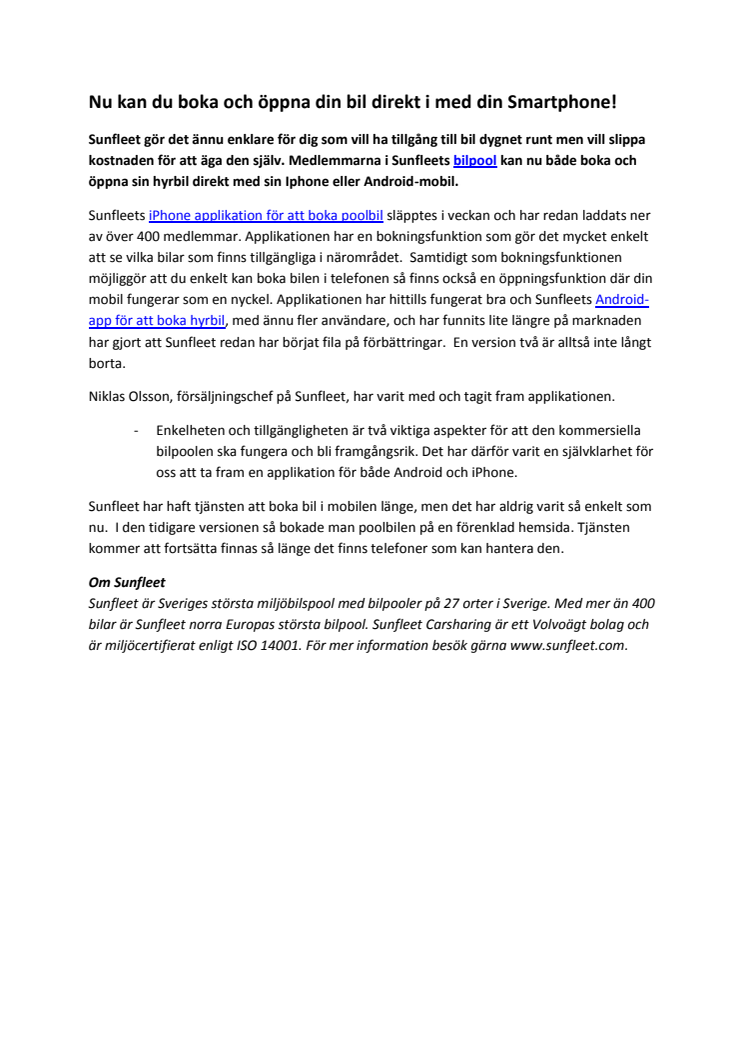 Nu kan du boka och öppna din bil direkt i med din Smartphone!

Sunfleet gör det ännu enklare för dig som vill ha tillgång till bil dygnet runt men vill slippa kostnaden för att äga den själv. Medlemmarna i Sunfleets bilpool kan nu både boka och öppna sin hyrbil direkt med sin Iphone eller Android-mobil.

Sunfleets iPhone applikation för att boka poolbil släpptes i veckan och har redan laddats ner av över 400 medlemmar. Applikationen har en bokningsfunktion som gör det mycket enkelt att se vilka bilar som finns tillgängliga i närområdet. Samtidigt som bokningsfunktionen möjliggör att du enkelt kan boka bilen i telefonen så finns också en öppningsfunktion där din mobil fungerar som en nyckel. Applikationen har hittills fungerat bra och Sunfleets Android-app för att boka hyrbil, med ännu fler användare, och har funnits lite längre på marknaden har gjort att Sunfleet redan har börjat fila på förbättringar. En version två är alltså inte långt borta.

Niklas Olsson, försäljningschef på Sunfleet, har varit med och tagit fram applikationen.

- Enkelheten och tillgängligheten är två viktiga aspekter för att den kommersiella bilpoolen ska fungera och bli framgångsrik. Det har därför varit en självklarhet för oss att ta fram en applikation för både Android och iPhone.

Sunfleet har haft tjänsten att boka bil i mobilen länge, men det har aldrig varit så enkelt som nu. I den tidigare versionen så bokade man poolbilen på en förenklad hemsida. Tjänsten kommer att fortsätta finnas så länge det finns telefoner som kan hantera den.

Om Sunfleet
Sunfleet är Sveriges största miljöbilspool med bilpooler på 27 orter i Sverige. Med mer än 400 bilar är Sunfleet norra Europas största bilpool. Sunfleet Carsharing är ett Volvoägt bolag och är miljöcertifierat enligt ISO 14001. För mer information besök gärna www.sunfleet.com.